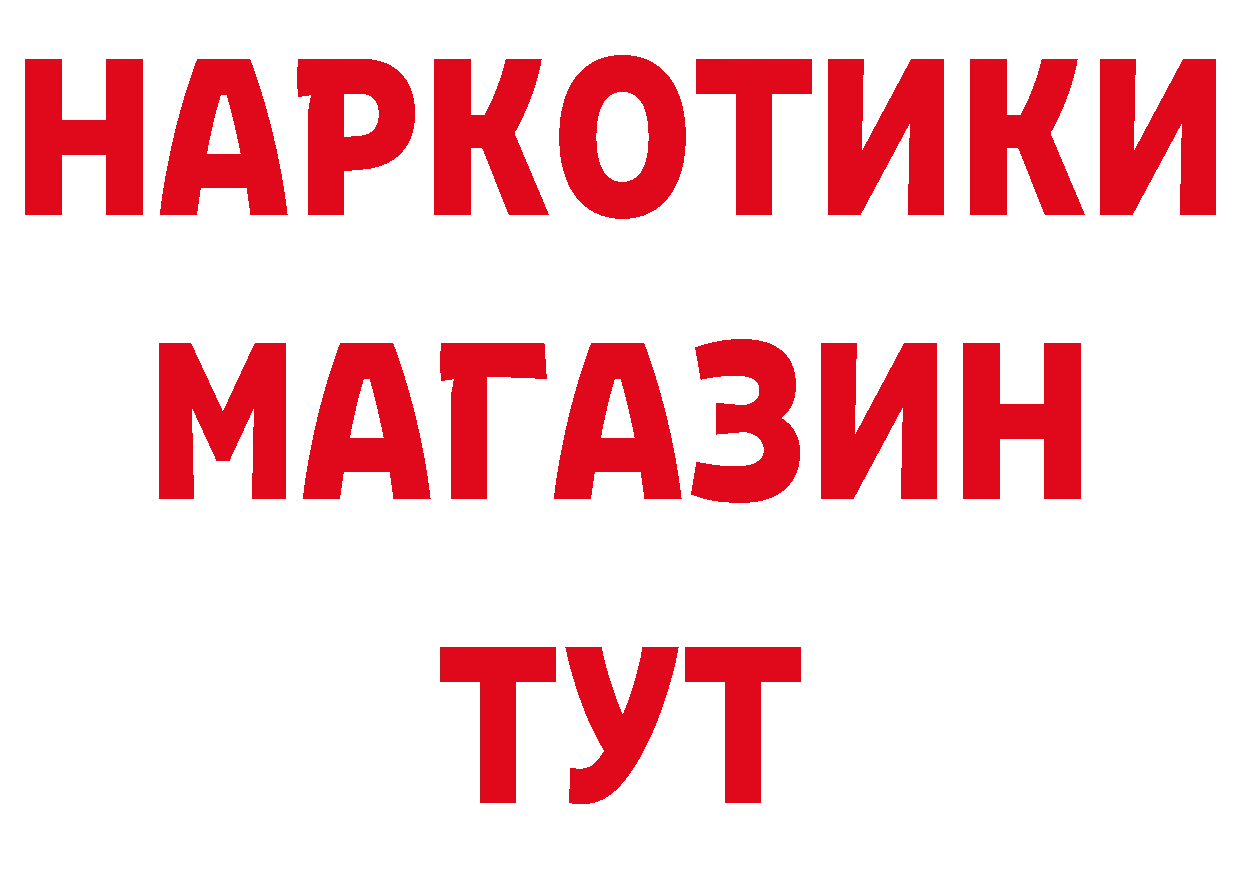 НАРКОТИКИ
МАГАЗИН
ТУТ